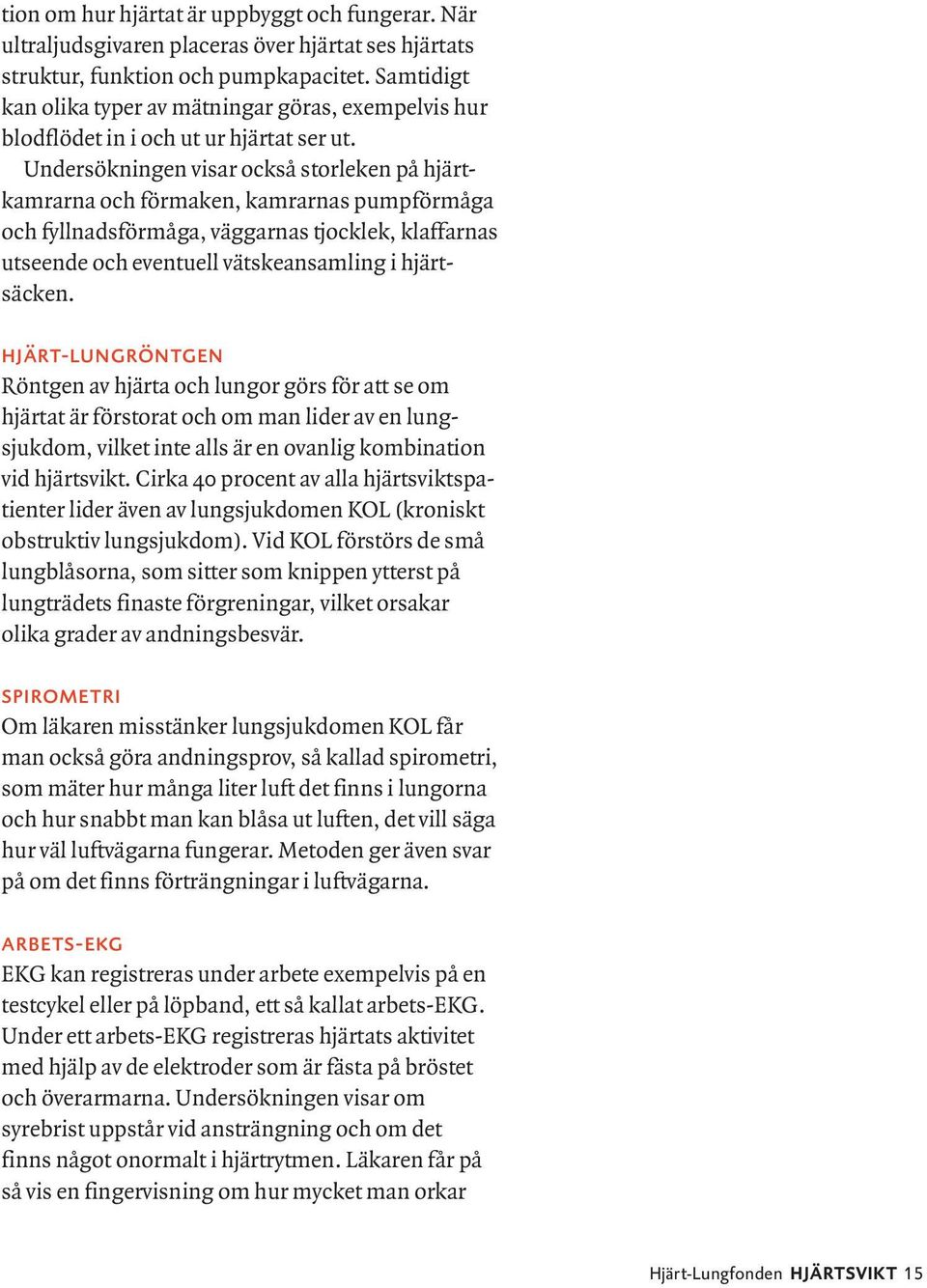 tion om hur hjärtat är uppbyggt och fungerar. När ultraljudsgivaren placeras över hjärtat ses hjärtats struktur, funktion och pumpkapacitet. Samtidigt kan olika typer av mätningar göras, exempelvis hur blodflödet in i och ut ur hjärtat ser ut.

Undersökningen visar också storleken på hjärtkamrarna och förmaken, kamrarnas pumpförmåga och fyllnadsförmåga, väggarnas tjocklek, klaffarnas utseende och eventuell vätskeansamling i hjärtsäcken.

HJÄRT-LUNGRÖNTGEN
Röntgen av hjärta och lungor görs för att se om hjärtat är förstorat och om man lider av en lungsjukdom, vilket inte alls är en ovanlig kombination vid hjärtsvikt. Cirka 40 procent av alla hjärtsviktspatienter lider även av lungsjukdomen KOL (kroniskt obstruktiv lungsjukdom). Vid KOL förstörs de små lungblåsorna, som sitter som knippen ytterst på lungträdets finaste förgreningar, vilket orsakar olika grader av andningsbesvär.

SPIROMETRI
Om läkaren misstänker lungsjukdomen KOL får man också göra andningsprov, så kallad spirometri, som mäter hur många liter luft det finns i lungorna och hur snabbt man kan blåsa ut luften, det vill säga hur väl luftvägarna fungerar. Metoden ger även svar på om det finns förträngningar i luftvägarna.

ARBETS-EKG
EKG kan registreras under arbete exempelvis på en testcykel eller på löpband, ett så kallat arbets-EKG. Under ett arbets-EKG registreras hjärtats aktivitet med hjälp av de elektroder som är fästa på bröstet och överarmarna. Undersökningen visar om syrebrist uppstår vid ansträngning och om det finns något onormalt i hjärtrytmen. Läkaren får på så vis en fingervisning om hur mycket man orkar

Hjärt-Lungfonden HJÄRTSVIKT 15